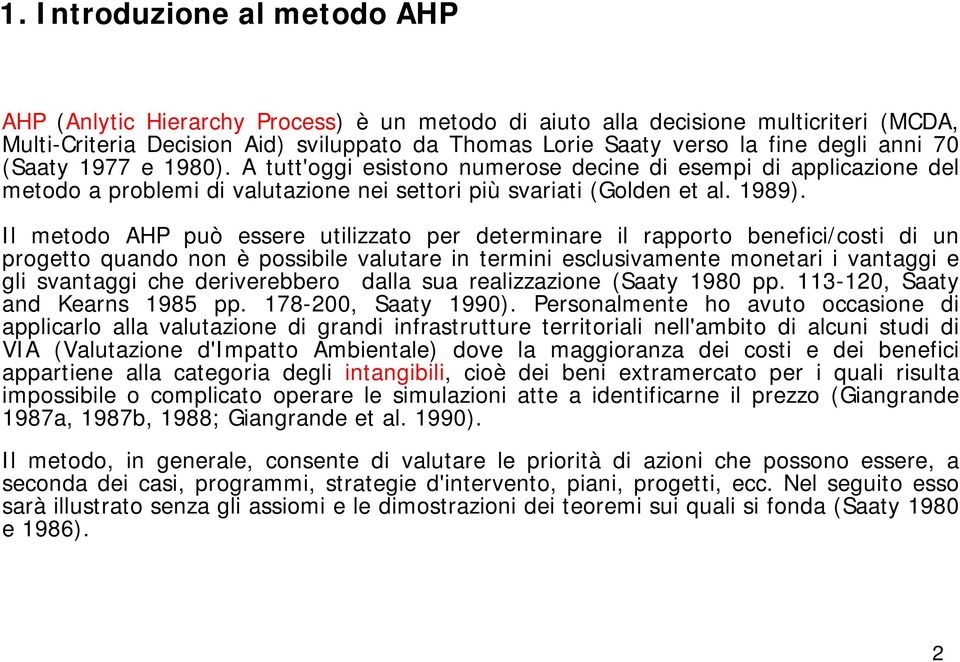 1. Introduzione al metodo AHP

AHP (Anlytic Hierarchy Process) è un metodo di aiuto alla decisione multicriteri (MCDA, Multi-Criteria Decision Aid) sviluppato da Thomas Lorie Saaty verso la fine degli anni 70 (Saaty 1977 e 1980). A tutt'oggi esistono numerose decine di esempi di applicazione del metodo a problemi di valutazione nei settori più svariati (Golden et al. 1989).

Il metodo AHP può essere utilizzato per determinare il rapporto benefici/costi di un progetto quando non è possibile valutare in termini esclusivamente monetari i vantaggi e gli svantaggi che deriverebbero dalla sua realizzazione (Saaty 1980 pp. 113-120, Saaty and Kearns 1985 pp. 178-200, Saaty 1990). Personalmente ho avuto occasione di applicarlo alla valutazione di grandi infrastrutture territoriali nell'ambito di alcuni studi di VIA (Valutazione d'Impatto Ambientale) dove la maggioranza dei costi e dei benefici appartiene alla categoria degli intangibili, cioè dei beni extramercato per i quali risulta impossibile o complicato operare le simulazioni atte a identificarne il prezzo (Giangrande 1987a, 1987b, 1988; Giangrande et al. 1990).

Il metodo, in generale, consente di valutare le priorità di azioni che possono essere, a seconda dei casi, programmi, strategie d'intervento, piani, progetti, ecc. Nel seguito esso sarà illustrato senza gli assiomi e le dimostrazioni dei teoremi sui quali si fonda (Saaty 1980 e 1986).

2